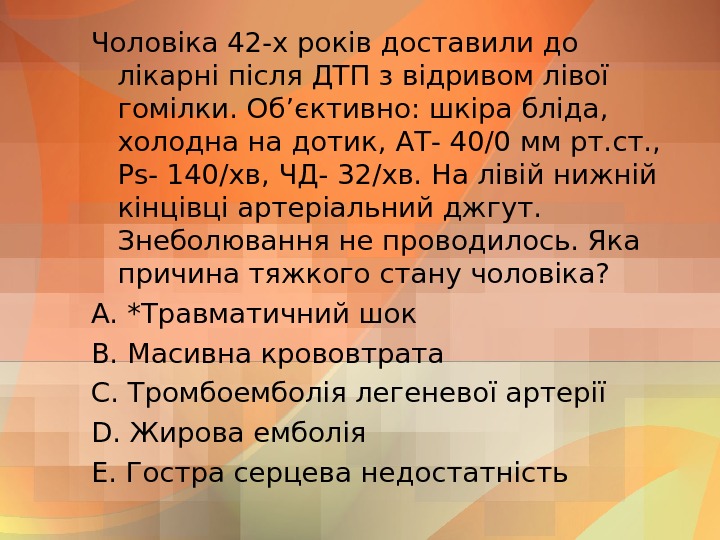 Чоловіка 42-х років доставили до лікарні після ДТП з відривом лівої гомілки. Об'єктивно: шкіра бліда, холодна на дотик, АТ- 40/0 мм рт.ст., Ps- 140/хв, ЧД- 32/хв. На лівій нижній кінцівці артеріальний джгут. Знеболювання не проводилось. Яка причина тяжкого стану чоловіка?

A. *Травматичний шок

B. Масивна крововтрата

C. Тромбоемболія легеневої артерії

D. Жирова емболія

E. Гостра серцева недостатність